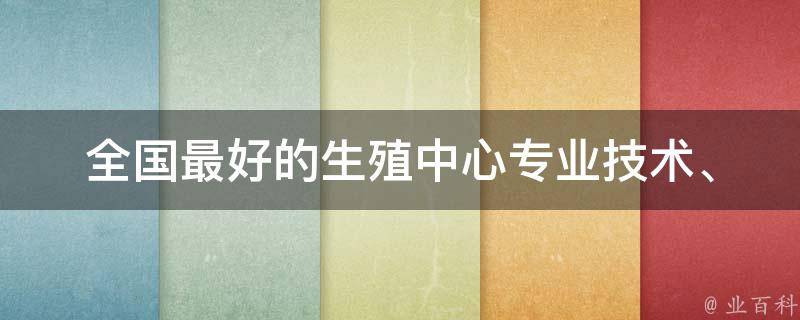 全国最好的生殖中心专业技术、

@ 业百科